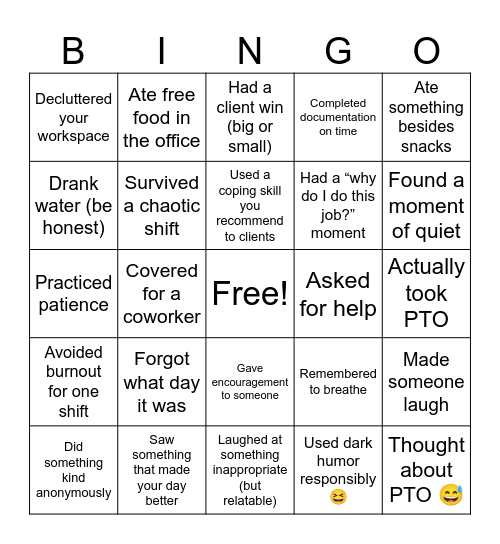 | B | I | N | G | O |
|---|---|---|---|---|
| Decluttered your workspace | Ate free food in the office | Had a client win (big or small) | Completed documentation on time | Ate something besides snacks |
| Drank water (be honest) | Survived a chaotic shift | Used a coping skill you recommend to clients | Had a “why do I do this job?” moment | Found a moment of quiet |
| Practiced patience | Covered for a coworker | Free! | Asked for help | Actually took PTO |
| Avoided burnout for one shift | Forgot what day it was | Gave encouragement to someone | Remembered to breathe | Made someone laugh |
| Did something kind anonymously | Saw something that made your day better | Laughed at something inappropriate (but relatable) | Used dark humor responsibly 😆 | Thought about PTO 😅 |